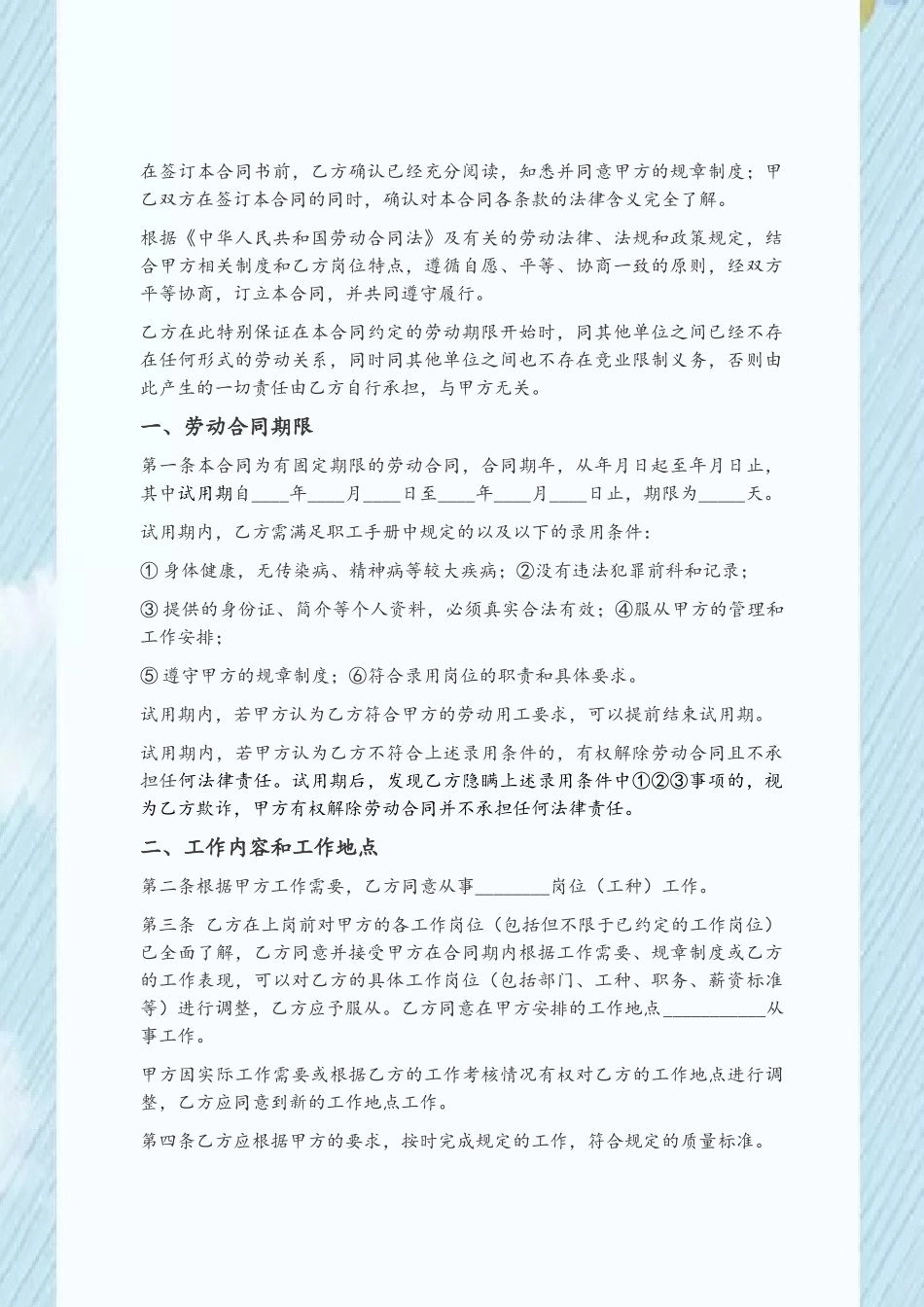 在签订本合同书前，乙方确认已经充分阅读，知悉并同意甲方的规章制度；甲乙双方在签订本合同的同时，确认对本合同各条款的法律含义完全了解。

根据《中华人民共和国劳动合同法》及有关的劳动法律、法规和政策规定，结合甲方相关制度和乙方岗位特点，遵循自愿、平等、协商一致的原则，经双方平等协商，订立本合同，并共同遵守履行。

乙方在此特别保证在本合同约定的劳动期限开始时，同其他单位之间已经不存在任何形式的劳动关系，同时同其他单位之间也不存在竞业限制义务，否则由此产生的一切责任由乙方自行承担，与甲方无关。

一、劳动合同期限

第一条本合同为有固定期限的劳动合同，合同期年，从年月日起至年月日止，其中试用期自____年____月____日至____年____月____日止，期限为_____天。

试用期内，乙方需满足职工手册中规定的以及以下的录用条件：

① 身体健康，无传染病、精神病等较大疾病；②没有违法犯罪前科和记录；

③ 提供的身份证、简介等个人资料，必须真实合法有效；④服从甲方的管理和工作安排；

⑤ 遵守甲方的规章制度；⑥符合录用岗位的职责和具体要求。

试用期内，若甲方认为乙方符合甲方的劳动用工要求，可以提前结束试用期。

试用期内，若甲方认为乙方不符合上述录用条件的，有权解除劳动合同且不承担任何法律责任。试用期后，发现乙方隐瞒上述录用条件中①②③事项的，视为乙方欺诈，甲方有权解除劳动合同并不承担任何法律责任。

二、工作内容和工作地点

第二条根据甲方工作需要，乙方同意从事________岗位（工种）工作。

第三条 乙方在上岗前对甲方的各工作岗位（包括但不限于已约定的工作岗位）已全面了解，乙方同意并接受甲方在合同期内根据工作需要、规章制度或乙方的工作表现，可以对乙方的具体工作岗位（包括部门、工种、职务、薪资标准等）进行调整，乙方应予服从。乙方同意在甲方安排的工作地点___________从事工作。

甲方因实际工作需要或根据乙方的工作考核情况有权对乙方的工作地点进行调整，乙方应同意到新的工作地点工作。

第四条乙方应根据甲方的要求，按时完成规定的工作，符合规定的质量标准。